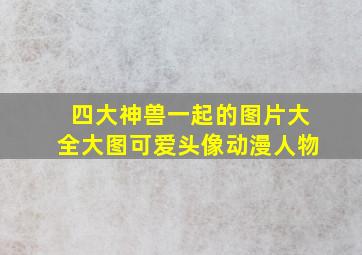 四大神兽一起的图片大全大图可爱头像动漫人物